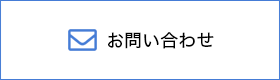 お問い合わせ